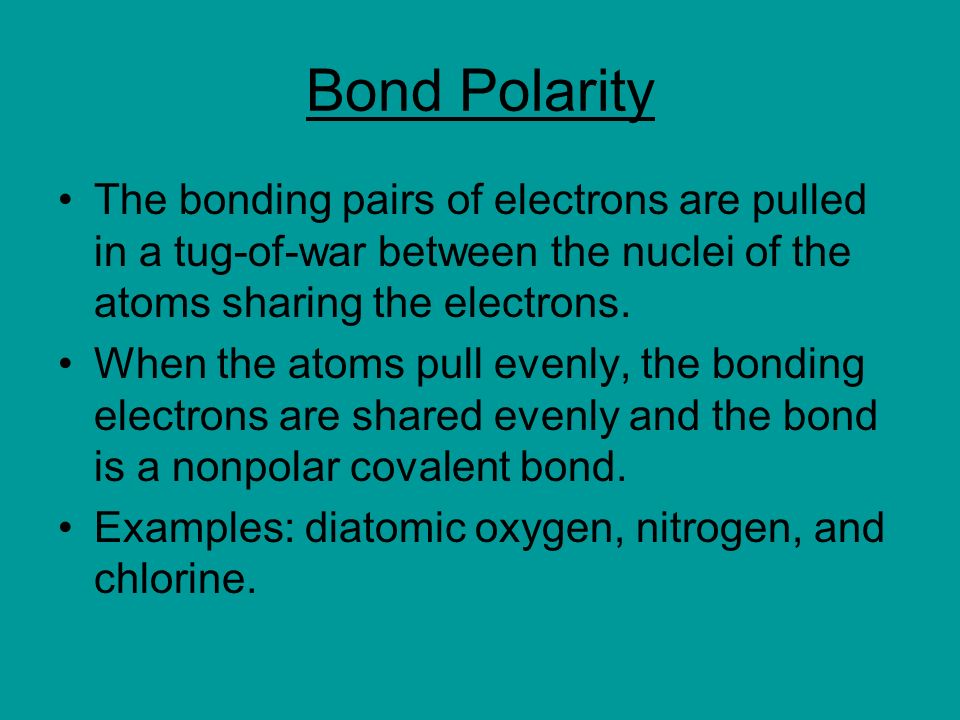 Bond Polarity

• The bonding pairs of electrons are pulled in a tug-of-war between the nuclei of the atoms sharing the electrons.
• When the atoms pull evenly, the bonding electrons are shared evenly and the bond is a nonpolar covalent bond.
• Examples: diatomic oxygen, nitrogen, and chlorine.